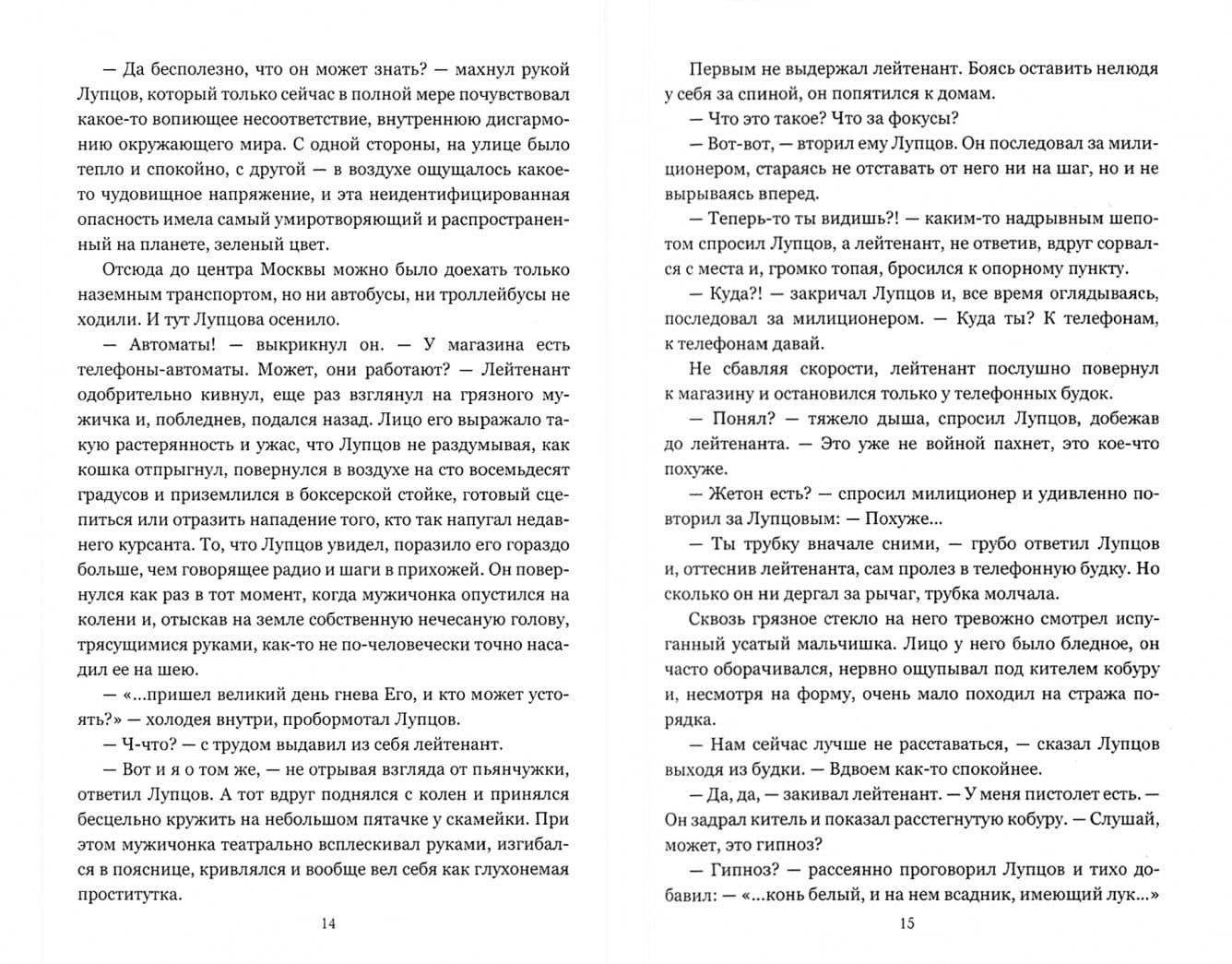 — Да бесполезно, что он может знать? — махнул рукой Лупцов, который только сейчас в полной мере почувствовал какое-то вопиющее несоответствие, внутреннюю дисгармонию окружающего мира. С одной стороны, на улице было тепло и спокойно, с другой — в воздухе ощущалось какое-то чудовищное напряжение, и эта неидентифицированная опасность имела самый умиротворяющий и распространенный на планете, зеленый цвет.

Отсюда до центра Москвы можно было доехать только наземным транспортом, но ни автобусы, ни троллейбусы не ходили. И тут Лупцова осенило.

— Автоматы! — выкрикнул он. — У магазина есть телефоны-автоматы. Может, они работают? — Лейтенант одобрительно кивнул, еще раз взглянул на грязного мужичка и, побледнев, подался назад. Лицо его выражало такую растерянность и ужас, что Лупцов не раздумывая, как кошка отпрыгнул, повернулся в воздухе на сто восемьдесят градусов и приземлился в боксерской стойке, готовый сцепиться или отразить нападение того, кто так напугал недавнего курсанта. То, что Лупцов увидел, поразило его гораздо больше, чем говорящее радио и шаги в прихожей. Он повернулся как раз в тот момент, когда мужичонка опустился на колени и, отыскав на земле собственную нечесаную голову, трясущимися руками, как-то не по-человечески точно насадил ее на шею.

— «...пришел великий день гнева Его, и кто может устоять?» — холодея внутри, пробормотал Лупцов.

— Ч-что? — с трудом выдавил из себя лейтенант.

— Вот и я о том же, — не отрывая взгляда от пьянчужки, ответил Лупцов. А тот вдруг поднялся с колен и принялся бесцельно кружить на небольшом пятачке у скамейки. При этом мужичонка театрально всплескивал руками, изгибался в пояснице, кривлялся и вообще вел себя как глухонемая проститутка.

14

Первым не выдержал лейтенант. Боясь оставить нелюдя у себя за спиной, он попятился к домам.

— Что это такое? Что за фокусы?

— Вот-вот, — вторил ему Лупцов. Он последовал за милиционером, стараясь не отставать от него ни на шаг, но и не вырываясь вперед.

— Теперь-то ты видишь?! — каким-то надрывным шепотом спросил Лупцов, а лейтенант, не ответив, вдруг сорвался с места и, громко топая, бросился к опорному пункту.

— Куда?! — закричал Лупцов и, все время оглядываясь, последовал за милиционером. — Куда ты? К телефонам, к телефонам давай.

Не сбавляя скорости, лейтенант послушно повернул к магазину и остановился только у телефонных будок.

— Понял? — тяжело дыша, спросил Лупцов, добежав до лейтенанта. — Это уже не войной пахнет, это кое-что похуже.

— Жетон есть? — спросил милиционер и удивленно повторил за Лупцовым: — Похуже...

— Ты трубку вначале сними, — грубо ответил Лупцов и, оттеснив лейтенанта, сам пролез в телефонную будку. Но сколько он ни дергал за рычаг, трубка молчала.

Сквозь грязное стекло на него тревожно смотрел испуганный усатый мальчишка. Лицо у него было бледное, он часто оборачивался, нервно ощупывал под кителем кобуру и, несмотря на форму, очень мало походил на стража порядка.

— Нам сейчас лучше не расставаться, — сказал Лупцов выходя из будки. — Вдвоем как-то спокойнее.

— Да, да, — закивал лейтенант. — У меня пистолет есть. — Он задрал китель и показал расстегнутую кобуру. — Слушай, может, это гипноз?

— Гипноз? — рассеянно проговорил Лупцов и тихо добавил: — «...конь белый, и на нем всадник, имеющий лук...»

15